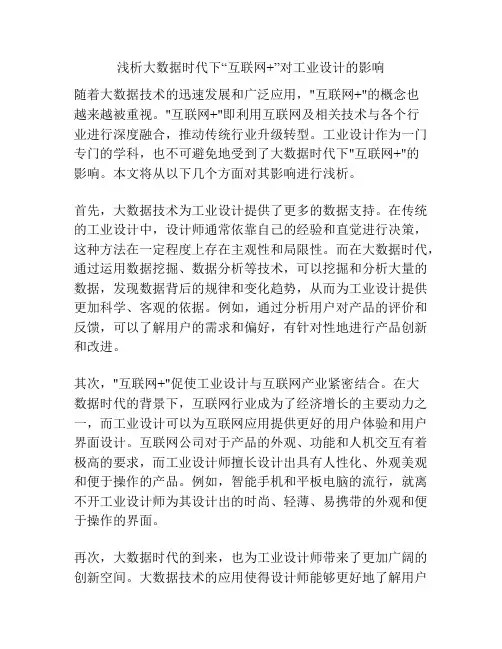 浅析大数据时代下“互联网+”对工业设计的影响

随着大数据技术的迅速发展和广泛应用，"互联网+"的概念也越来越被重视。"互联网+"即利用互联网及相关技术与各个行业进行深度融合，推动传统行业升级转型。工业设计作为一门专门的学科，也不可避免地受到了大数据时代下"互联网+"的影响。本文将从以下几个方面对其影响进行浅析。

首先，大数据技术为工业设计提供了更多的数据支持。在传统的工业设计中，设计师通常依靠自己的经验和直觉进行决策，这种方法在一定程度上存在主观性和局限性。而在大数据时代，通过运用数据挖掘、数据分析等技术，可以挖掘和分析大量的数据，发现数据背后的规律和变化趋势，从而为工业设计提供更加科学、客观的依据。例如，通过分析用户对产品的评价和反馈，可以了解用户的需求和偏好，有针对性地进行产品创新和改进。

其次，"互联网+"促使工业设计与互联网产业紧密结合。在大数据时代的背景下，互联网行业成为了经济增长的主要动力之一，而工业设计可以为互联网应用提供更好的用户体验和用户界面设计。互联网公司对于产品的外观、功能和人机交互有着极高的要求，而工业设计师擅长设计出具有人性化、外观美观和便于操作的产品。例如，智能手机和平板电脑的流行，就离不开工业设计师为其设计出的时尚、轻薄、易携带的外观和便于操作的界面。

再次，大数据时代的到来，也为工业设计师带来了更加广阔的创新空间。大数据技术的应用使得设计师能够更好地了解用户